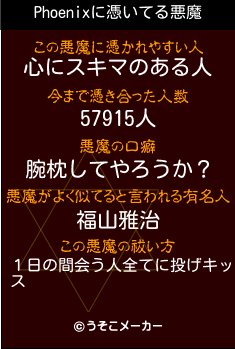 Phoenixに憑いてる悪魔

この悪魔に憑かれやすい人
心にスキマのある人

今まで憑き合った人数
57915人

悪魔の口癖
腕枕してやろうか？

悪魔がよく似てると言われる有名人
福山雅治

この悪魔の祓い方
１日の間会う人全てに投げキッス

©うそこメーカー